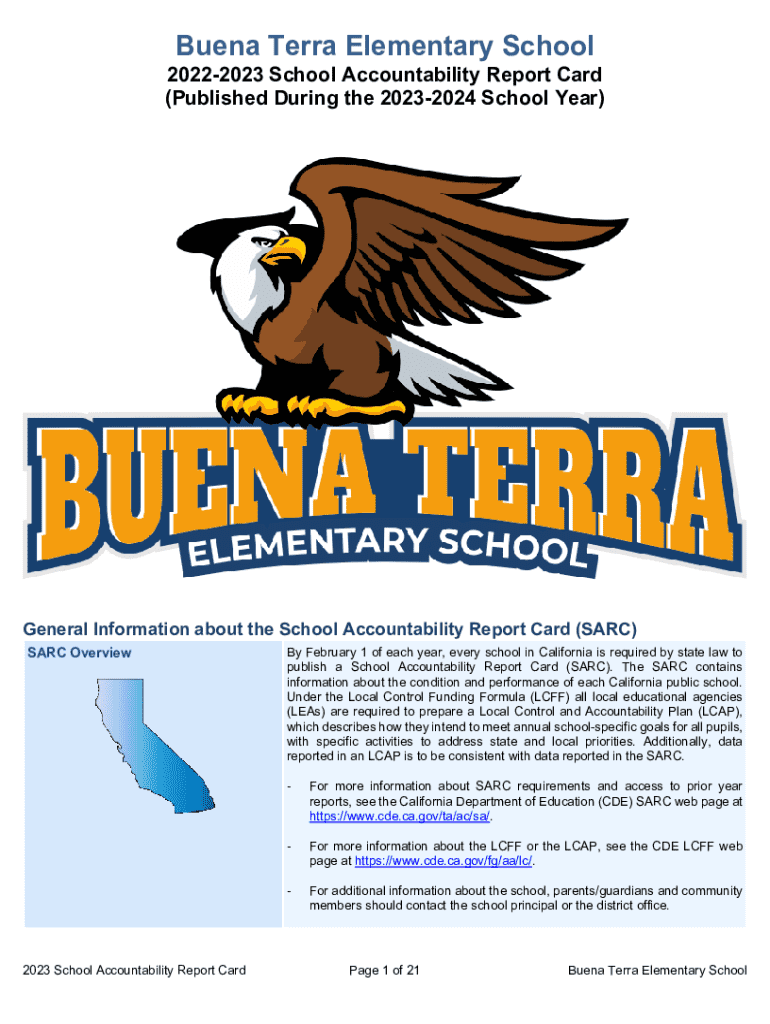 Buena Terra Elementary School

2022-2023 School Accountability Report Card
(Published During the 2023-2024 School Year)

BUENA TERRA
ELEMENTARY SCHOOL

General Information about the School Accountability Report Card (SARC)

SARC Overview

By February 1 of each year, every school in California is required by state law to publish a School Accountability Report Card (SARC). The SARC contains information about the condition and performance of each California public school. Under the Local Control Funding Formula (LCFF) all local educational agencies (LEAs) are required to prepare a Local Control and Accountability Plan (LCAP), which describes how they intend to meet annual school-specific goals for all pupils, with specific activities to address state and local priorities. Additionally, data reported in an LCAP is to be consistent with data reported in the SARC.

- For more information about SARC requirements and access to prior year reports, see the California Department of Education (CDE) SARC web page at https://www.cde.ca.gov/ta/ac/sa/.

- For more information about the LCFF or the LCAP, see the CDE LCFF web page at https://www.cde.ca.gov/fg/aa/lc/.

- For additional information about the school, parents/guardians and community members should contact the school principal or the district office.

2023 School Accountability Report Card    Page 1 of 21    Buena Terra Elementary School